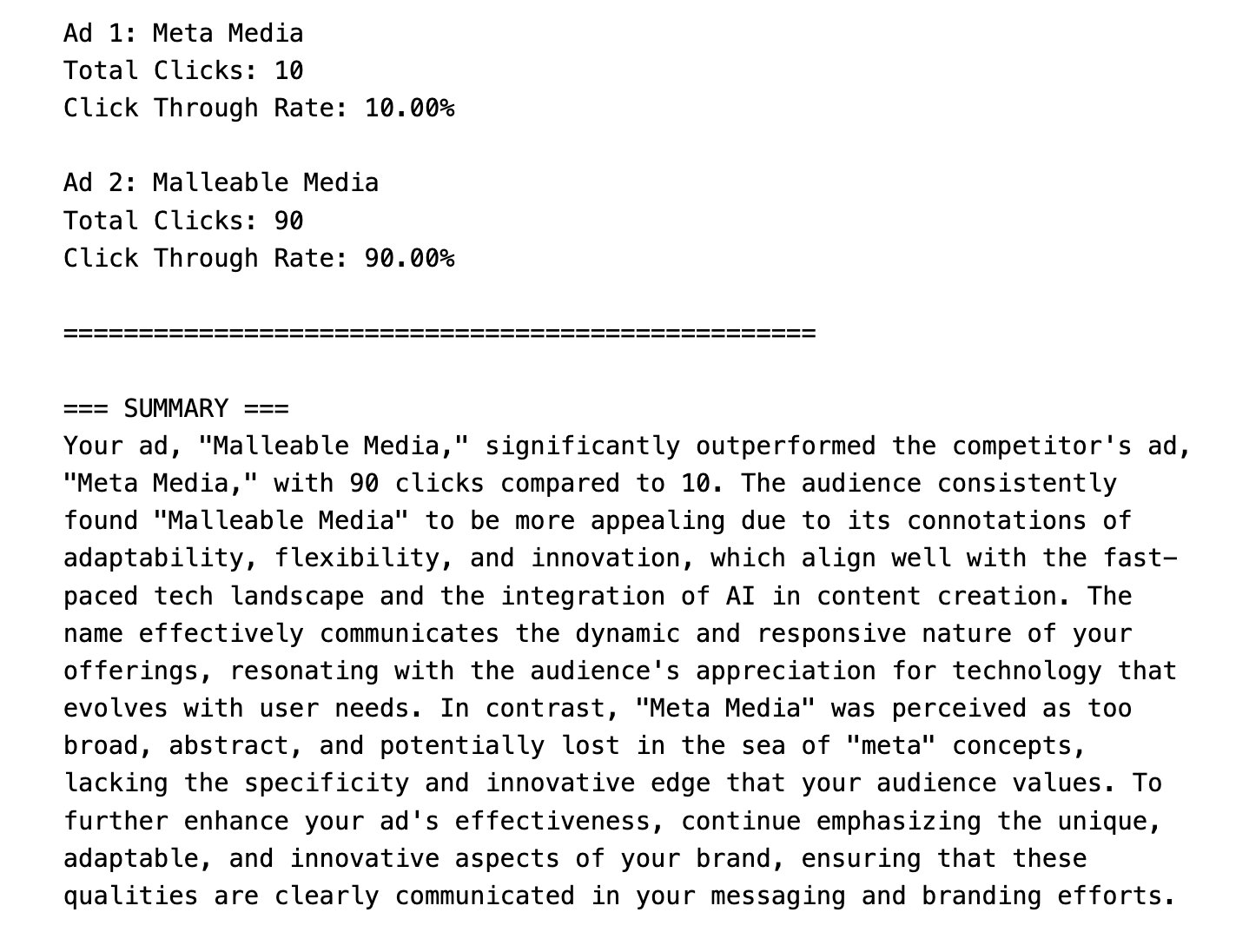 Ad 1: Meta Media
Total Clicks: 10
Click Through Rate: 10.00%

Ad 2: Malleable Media
Total Clicks: 90
Click Through Rate: 90.00%

==================================================

=== SUMMARY ===
Your ad, "Malleable Media," significantly outperformed the competitor's ad, "Meta Media," with 90 clicks compared to 10. The audience consistently found "Malleable Media" to be more appealing due to its connotations of adaptability, flexibility, and innovation, which align well with the fast-paced tech landscape and the integration of AI in content creation. The name effectively communicates the dynamic and responsive nature of your offerings, resonating with the audience's appreciation for technology that evolves with user needs. In contrast, "Meta Media" was perceived as too broad, abstract, and potentially lost in the sea of "meta" concepts, lacking the specificity and innovative edge that your audience values. To further enhance your ad's effectiveness, continue emphasizing the unique, adaptable, and innovative aspects of your brand, ensuring that these qualities are clearly communicated in your messaging and branding efforts.